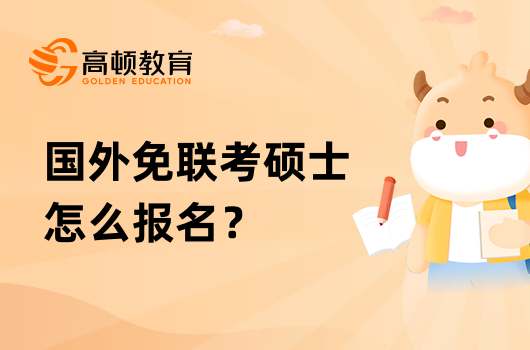 高顿教育
GOLDEN EDUCATION

国外免联考硕士
怎么报名？